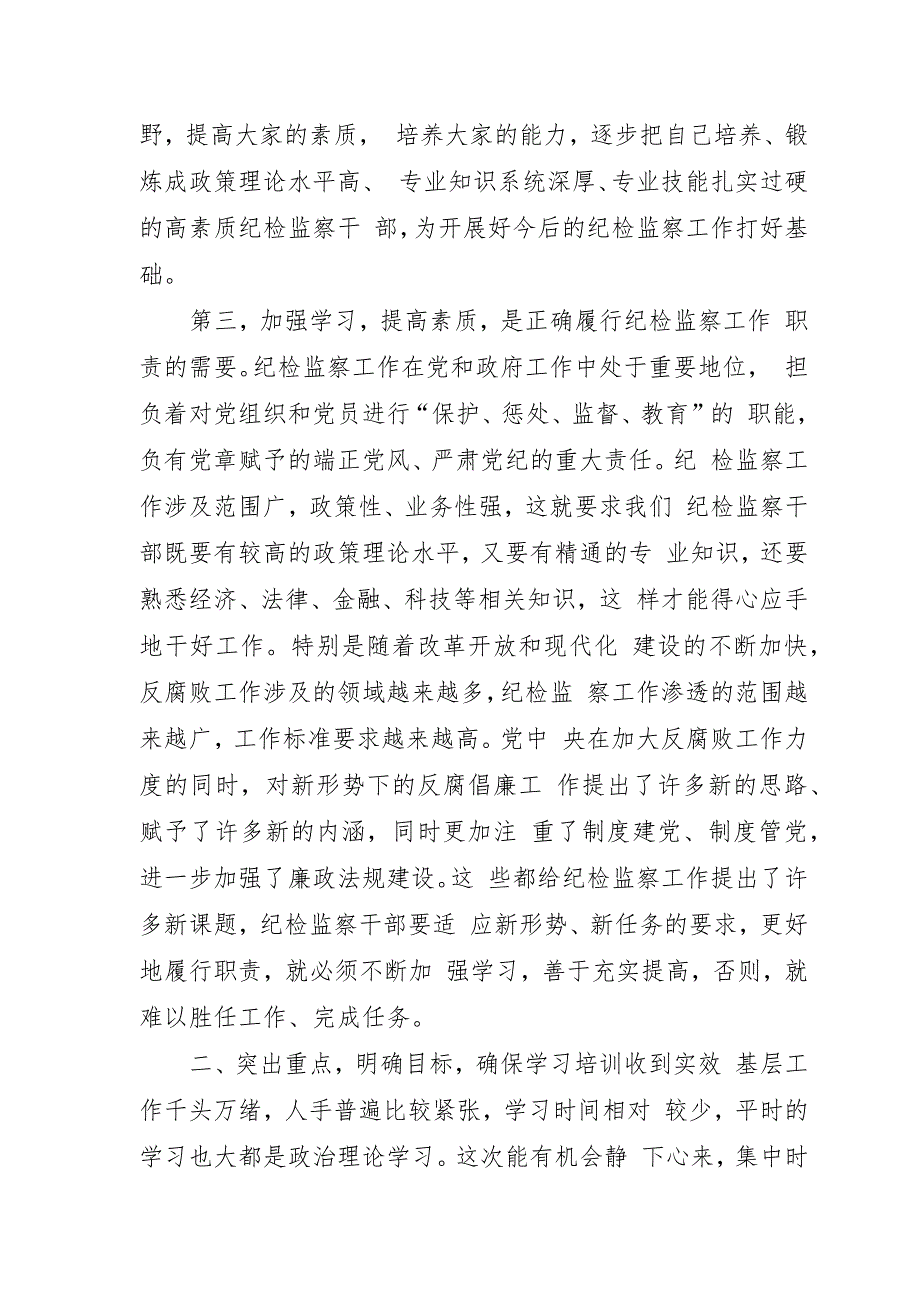 野，提高大家的素质， 培养大家的能力，逐步把自己培养、锻炼成政策理论水平高、 专业知识系统深厚、专业技能扎实过硬的高素质纪检监察干 部，为开展好今后的纪检监察工作打好基础。

第三，加强学习，提高素质，是正确履行纪检监察工作 职责的需要。纪检监察工作在党和政府工作中处于重要地位， 担负着对党组织和党员进行“保护、惩处、监督、教育”的 职能，负有党章赋予的端正党风、严肃党纪的重大责任。纪 检监察工作涉及范围广，政策性、业务性强，这就要求我们 纪检监察干部既要有较高的政策理论水平，又要有精通的专 业知识，还要熟悉经济、法律、金融、科技等相关知识，这 样才能得心应手地干好工作。特别是随着改革开放和现代化 建设的不断加快，反腐败工作涉及的领域越来越多，纪检监 察工作渗透的范围越来越广，工作标准要求越来越高。党中 央在加大反腐败工作力度的同时，对新形势下的反腐倡廉工 作提出了许多新的思路、赋予了许多新的内涵，同时更加注 重了制度建党、制度管党，进一步加强了廉政法规建设。这 些都给纪检监察工作提出了许多新课题，纪检监察干部要适 应新形势、新任务的要求，更好地履行职责，就必须不断加 强学习，善于充实提高，否则，就难以胜任工作、完成任务。

二、突出重点，明确目标，确保学习培训收到实效 基层工作千头万绪，人手普遍比较紧张，学习时间相对 较少，平时的学习也大都是政治理论学习。这次能有机会静 下心来，集中时